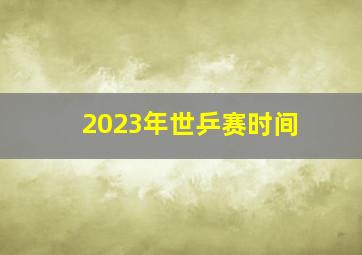 2023年世乒赛时间